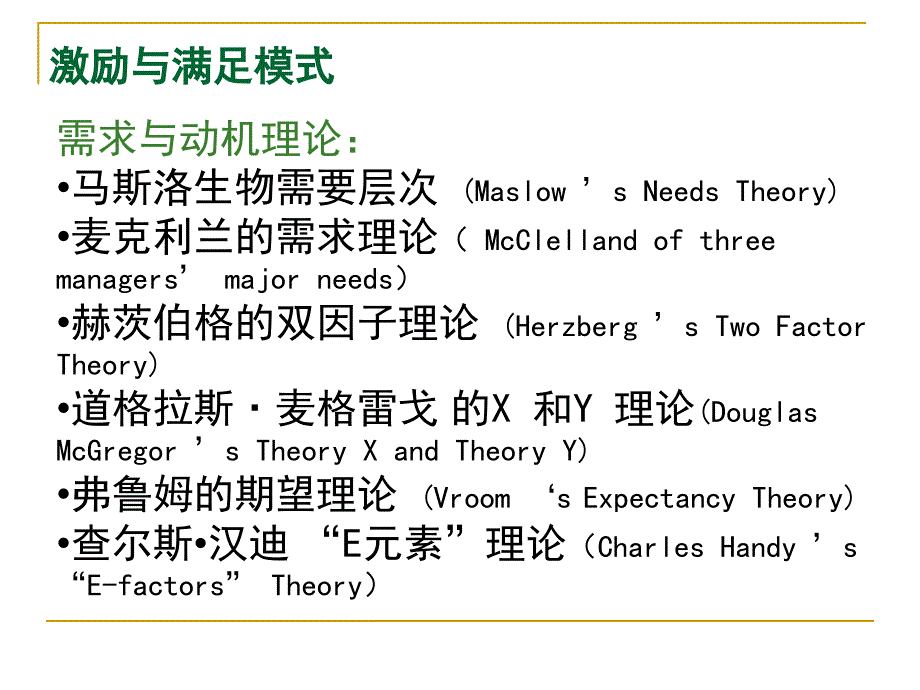 激励与满足模式

需求与动机理论：
•马斯洛生物需要层次 （Maslow ’s Needs Theory）
•麦克利兰的需求理论（ McClelland of three managers’ major needs）
•赫茨伯格的双因子理论 （Herzberg ’s Two Factor Theory）
•道格拉斯·麦格雷戈 的X 和Y 理论(Douglas McGregor ’s Theory X and Theory Y)
•弗鲁姆的期望理论 （Vroom ‘s Expectancy Theory）
•查尔斯•汉迪 “E元素”理论（Charles Handy ’s “E-factors” Theory）